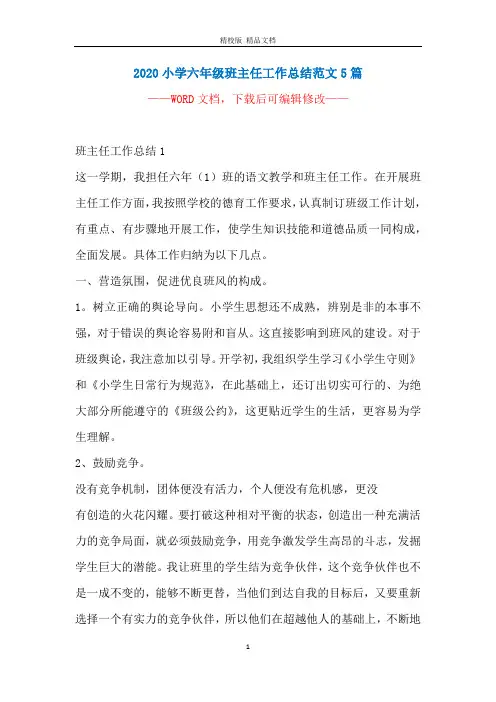 精校版 精品文档

2020小学六年级班主任工作总结范文5篇

——WORD文档，下载后可编辑修改——

班主任工作总结1

这一学期，我担任六年（1）班的语文教学和班主任工作。在开展班主任工作方面，我按照学校的德育工作要求，认真制订班级工作计划，有重点、有步骤地开展工作，使学生知识技能和道德品质一同构成，全面发展。具体工作归纳为以下几点。

一、营造氛围，促进优良班风的构成。

1。树立正确的舆论导向。小学生思想还不成熟，辨别是非的本事不强，对于错误的舆论容易附和盲从。这直接影响到班风的建设。对于班级舆论，我注意加以引导。开学初，我组织学生学习《小学生守则》和《小学生日常行为规范》，在此基础上，还订出切实可行的、为绝大部分所能遵守的《班级公约》，这更贴近学生的生活，更容易为学生理解。

2、鼓励竞争。

没有竞争机制，团体便没有活力，个人便没有危机感，更没

有创造的火花闪耀。要打破这种相对平衡的状态，创造出一种充满活力的竞争局面，就必须鼓励竞争，用竞争激发学生高昂的斗志，发掘学生巨大的潜能。我让班里的学生结为竞争伙伴，这个竞争伙伴也不是一成不变的，能够不断更替，当他们到达自我的目标后，又要重新选择一个有实力的竞争伙伴，所以他们在超越他人的基础上，不断地

1